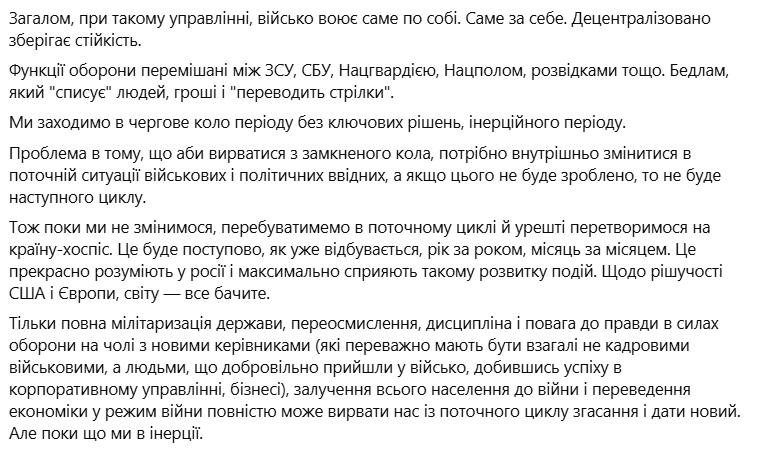 Загалом, при такому управлінні, військо воює саме по собі. Саме за себе. Децентралізовано зберігає стійкість.

Функції оборони перемішані між ЗСУ, СБУ, Нацгвардією, Нацполом, розвідками тощо. Бедлам, який "списує" людей, гроші і "переводить стрілки".

Ми заходимо в чергове коло періоду без ключових рішень, інерційного періоду.

Проблема в тому, що аби вирватися з замкненого кола, потрібно внутрішньо змінитися в поточній ситуації військових і політичних ввідних, а якщо цього не буде зроблено, то не буде наступного циклу.

Тож поки ми не змінимося, перебуватимемо в поточному циклі й урешті перетворимося на країну-хоспіс. Це буде поступово, як уже відбувається, рік за роком, місяць за місяцем. Це прекрасно розуміють у росії і максимально сприяють такому розвитку подій. Щодо рішучості США і Європи, світу — все бачите.

Тільки повна мілітаризація держави, переосмислення, дисципліна і повага до правди в силах оборони на чолі з новими керівниками (які переважно мають бути взагалі не кадровими військовими, а людьми, що добровільно прийшли у військо, добившись успіху в корпоративному управлінні, бізнесі), залучення всього населення до війни і переведення економіки у режим війни повністю може вирвати нас із поточного циклу згасання і дати новий. Але поки що ми в інерції.